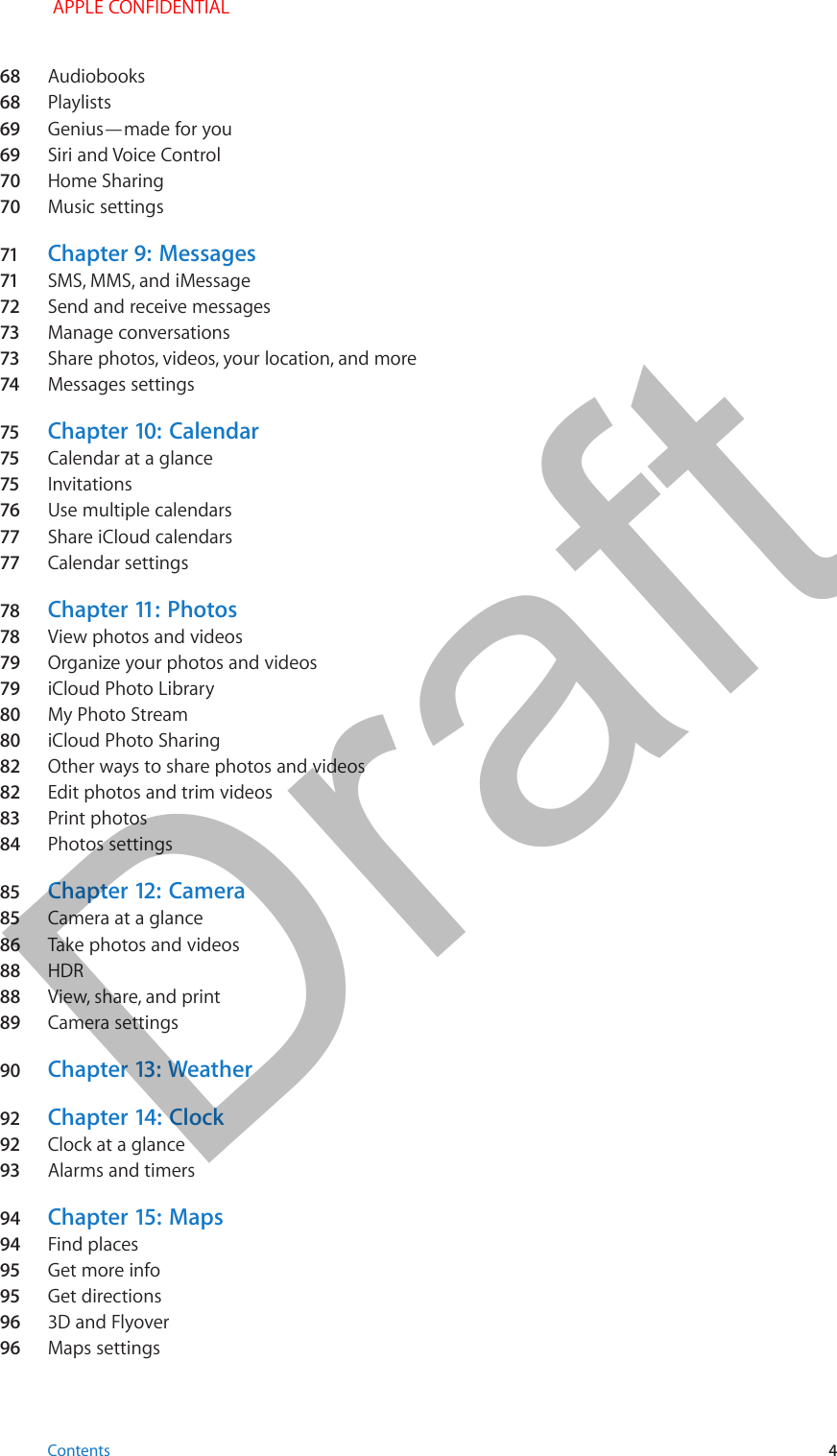 APPLE CONFIDENTIAL

68 Audiobooks
68 Playlists
69 Genius—made for you
69 Siri and Voice Control
70 Home Sharing
70 Music settings

71 Chapter 9: Messages
71 SMS, MMS, and iMessage
72 Send and receive messages
73 Manage conversations
73 Share photos, videos, your location, and more
74 Messages settings

75 Chapter 10: Calendar
75 Calendar at a glance
75 Invitations
76 Use multiple calendars
77 Share iCloud calendars
77 Calendar settings

78 Chapter 11: Photos
78 View photos and videos
79 Organize your photos and videos
79 iCloud Photo Library
80 My Photo Stream
80 iCloud Photo Sharing
82 Other ways to share photos and videos
82 Edit photos and trim videos
83 Print photos
84 Photos settings

85 Chapter 12: Camera
85 Camera at a glance
86 Take photos and videos
88 HDR
88 View, share, and print
89 Camera settings

90 Chapter 13: Weather

92 Chapter 14: Clock
92 Clock at a glance
93 Alarms and timers

94 Chapter 15: Maps
94 Find places
95 Get more info
95 Get directions
96 3D and Flyover
96 Maps settings

Draft

Contents 4